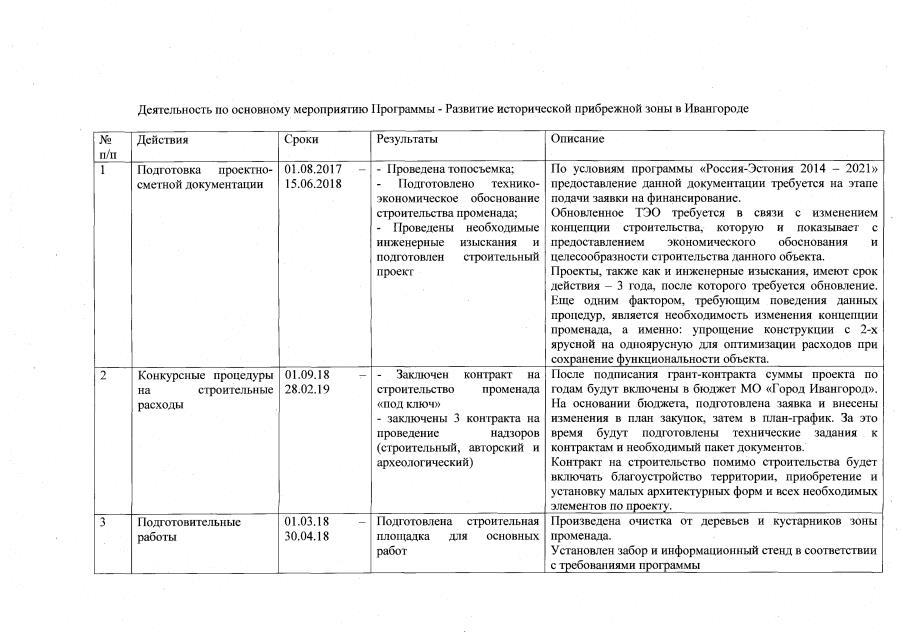 Деятельность по основному мероприятию Программы - Развитие исторической прибрежной зоны в Ивангороде

| № п/п | Действия | Сроки | Результаты | Описание |
|---|---|---|---|---|
| 1 | Подготовка проектно-сметной документации | 01.08.2017 – 15.06.2018 | - Проведена топосъемка; - Подготовлено технико-экономическое обоснование строительства променада; - Проведены необходимые инженерные изыскания и подготовлен строительный проект | По условиям программы «Россия-Эстония 2014 – 2021» предоставление данной документации требуется на этапе подачи заявки на финансирование. Обновленное ТЭО требуется в связи с изменением концепции строительства, которую и показывает с предоставлением экономического обоснования и целесообразности строительства данного объекта. Проекты, также как и инженерные изыскания, имеют срок действия – 3 года, после которого требуется обновление. Еще одним фактором, требующим поведения данных процедур, является необходимость изменения концепции променада, а именно: упрощение конструкции с 2-х ярусной на одноярусную для оптимизации расходов при сохранение функциональности объекта. |
| 2 | Конкурсные процедуры на строительные расходы | 01.09.18 – 28.02.19 | - Заключен контракт на строительство променада «под ключ» - заключены 3 контракта на проведение надзоров (строительный, авторский и археологический) | После подписания грант-контракта суммы проекта по годам будут включены в бюджет МО «Город Ивангород». На основании бюджета, подготовлена заявка и внесены изменения в план закупок, затем в план-график. За это время будут подготовлены технические задания к контрактам и необходимый пакет документов. Контракт на строительство помимо строительства будет включать благоустройство территории, приобретение и установку малых архитектурных форм и всех необходимых элементов по проекту. |
| 3 | Подготовительные работы | 01.03.18 – 30.04.18 | Подготовлена строительная площадка для основных работ | Произведена очистка от деревьев и кустарников зоны променада. Установлен забор и информационный стенд в соответствии с требованиями программы |